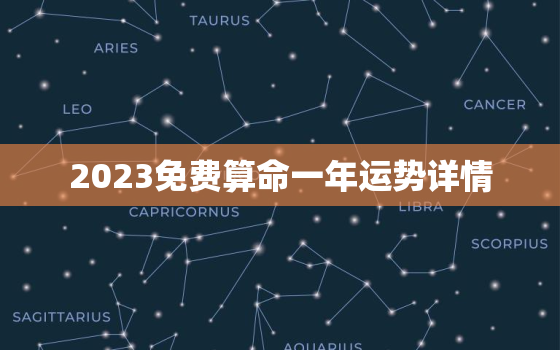 TAURUS

ARIES

LEO

CANCER

2023免费算命一年运势详情

CAPRICORNUS

LIBRA

SCORPIUS

SAGITTARIUS

AQUARIUS